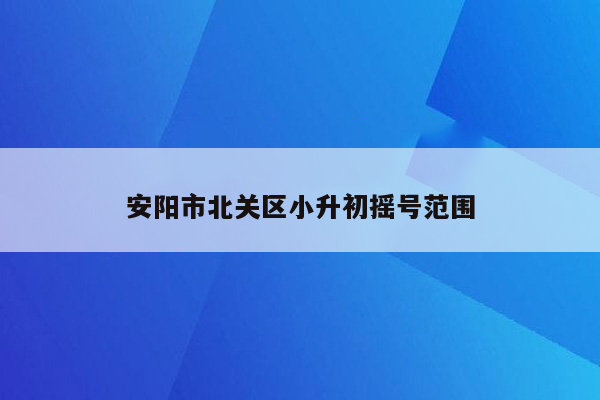 安阳市北关区小升初摇号范围